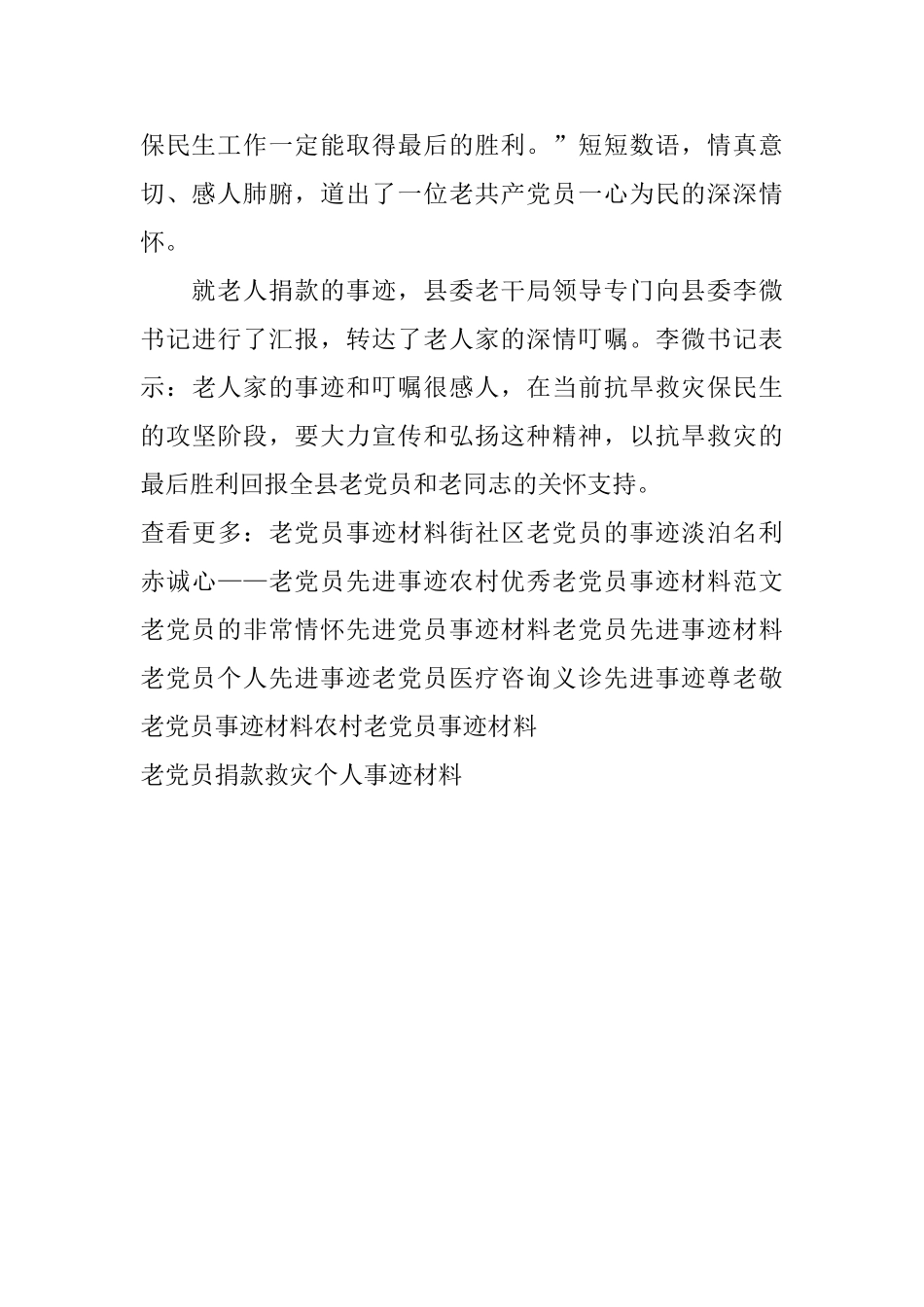 保民生工作一定能取得最后的胜利。”短短数语，情真意切、感人肺腑，道出了一位老共产党员一心为民的深深情怀。

就老人捐款的事迹，县委老干局领导专门向县委李微书记进行了汇报，转达了老人家的深情叮嘱。李微书记表示：老人家的事迹和叮嘱很感人，在当前抗旱救灾保民生的攻坚阶段，要大力宣传和弘扬这种精神，以抗旱救灾的最后胜利回报全县老党员和老同志的关怀支持。
查看更多：老党员事迹材料街社区老党员的事迹淡泊名利赤诚心——老党员先进事迹农村优秀老党员事迹材料范文老党员的非常情怀先进党员事迹材料老党员先进事迹材料老党员个人先进事迹老党员医疗咨询义诊先进事迹尊老敬老党员事迹材料农村老党员事迹材料
老党员捐款救灾个人事迹材料